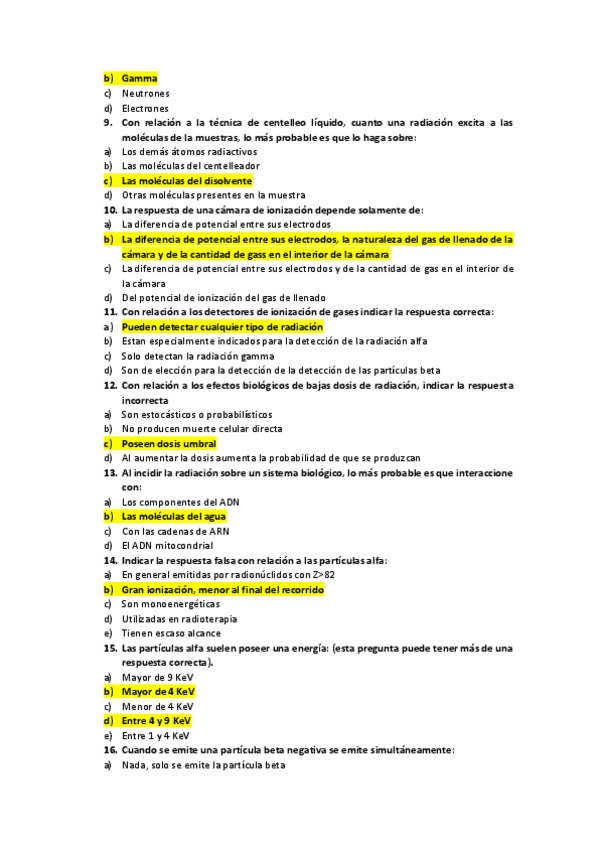 b) Gamma
c) Neutrones
d) Electrones
9. Con relación a la técnica de centelleo líquido, cuanto una radiación excita a las moléculas de la muestras, lo más probable es que lo haga sobre:
a) Los demás átomos radiactivos
b) Las moléculas del centelleador
c) Las moléculas del disolvente
d) Otras moléculas presentes en la muestra
10. La respuesta de una cámara de ionización depende solamente de:
a) La diferencia de potencial entre sus electrodos
b) La diferencia de potencial entre sus electrodos, la naturaleza del gas de llenado de la cámara y de la cantidad de gass en el interior de la cámara
c) La diferencia de potencial entre sus electrodos y de la cantidad de gas en el interior de la cámara
d) Del potencial de ionización del gas de llenado
11. Con relación a los detectores de ionización de gases indicar la respuesta correcta:
a) Pueden detectar cualquier tipo de radiación
b) Estan especialmente indicados para la detección de la radiación alfa
c) Solo detectan la radiación gamma
d) Son de elección para la detección de la detección de las partículas beta
12. Con relación a los efectos biológicos de bajas dosis de radiación, indicar la respuesta incorrecta
a) Son estocásticos o probabilísticos
b) No producen muerte celular directa
c) Poseen dosis umbral
d) Al aumentar la dosis aumenta la probabilidad de que se produzcan
13. Al incidir la radiación sobre un sistema biológico, lo más probable es que interaccione con:
a) Los componentes del ADN
b) Las moléculas del agua
c) Con las cadenas de ARN
d) El ADN mitocondrial
14. Indicar la respuesta falsa con relación a las partículas alfa:
a) En general emitidas por radionúclidos con Z>82
b) Gran ionización, menor al final del recorrido
c) Son monoenergéticas
d) Utilizadas en radioterapia
e) Tienen escaso alcance
15. Las partículas alfa suelen poseer una energía: (esta pregunta puede tener más de una respuesta correcta).
a) Mayor de 9 KeV
b) Mayor de 4 KeV
c) Menor de 4 KeV
d) Entre 4 y 9 KeV
e) Entre 1 y 4 KeV
16. Cuando se emite una partícula beta negativa se emite simultáneamente:
a) Nada, solo se emite la partícula beta